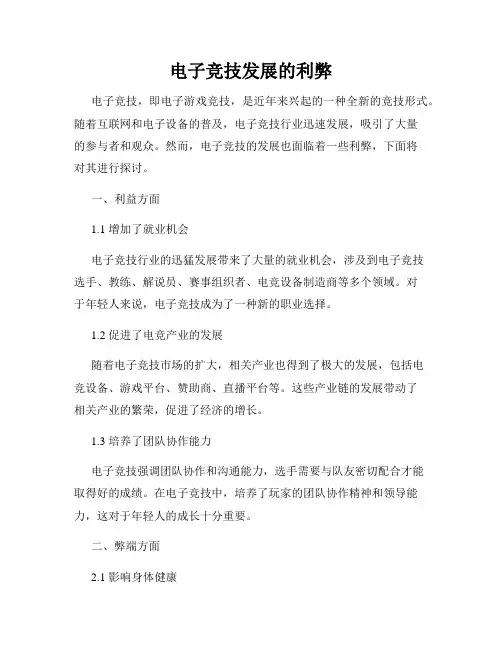 电子竞技发展的利弊

电子竞技，即电子游戏竞技，是近年来兴起的一种全新的竞技形式。随着互联网和电子设备的普及，电子竞技行业迅速发展，吸引了大量的参与者和观众。然而，电子竞技的发展也面临着一些利弊，下面将对其进行探讨。

一、利益方面

1.1 增加了就业机会

电子竞技行业的迅猛发展带来了大量的就业机会，涉及到电子竞技选手、教练、解说员、赛事组织者、电竞设备制造商等多个领域。对于年轻人来说，电子竞技成为了一种新的职业选择。

1.2 促进了电竞产业的发展

随着电子竞技市场的扩大，相关产业也得到了极大的发展，包括电竞设备、游戏平台、赞助商、直播平台等。这些产业链的发展带动了相关产业的繁荣，促进了经济的增长。

1.3 培养了团队协作能力

电子竞技强调团队协作和沟通能力，选手需要与队友密切配合才能取得好的成绩。在电子竞技中，培养了玩家的团队协作精神和领导能力，这对于年轻人的成长十分重要。

二、弊端方面

2.1 影响身体健康